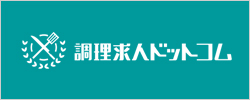 調理求人ドットコム